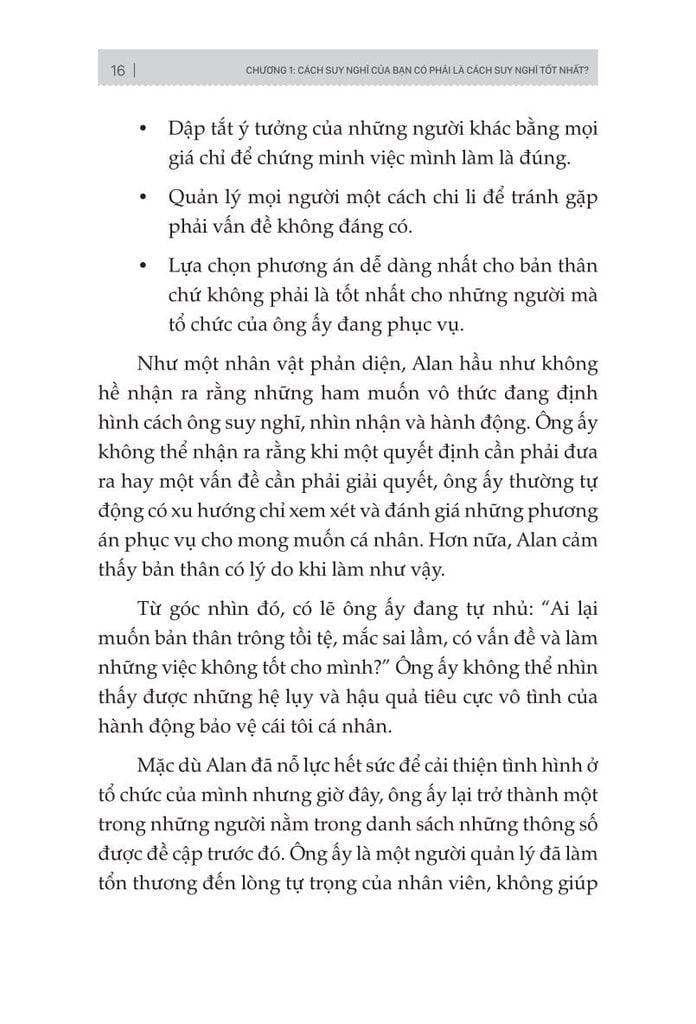 16 | CHƯƠNG 1: CÁCH SUY NGHĨ CỦA BẠN CÓ PHẢI LÀ CÁCH SUY NGHĨ TỐT NHẤT?

• Dập tắt ý tưởng của những người khác bằng mọi giá chỉ để chứng minh việc mình làm là đúng.

• Quản lý mọi người một cách chi li để tránh gặp phải vấn đề không đáng có.

• Lựa chọn phương án dễ dàng nhất cho bản thân chứ không phải là tốt nhất cho những người mà tổ chức của ông ấy đang phục vụ.

Như một nhân vật phản diện, Alan hầu như không hề nhận ra rằng những ham muốn vô thức đang định hình cách ông suy nghĩ, nhìn nhận và hành động. Ông ấy không thể nhận ra rằng khi một quyết định cần phải đưa ra hay một vấn đề cần phải giải quyết, ông ấy thường tự động có xu hướng chỉ xem xét và đánh giá những phương án phục vụ cho mong muốn cá nhân. Hơn nữa, Alan cảm thấy bản thân có lý do khi làm như vậy.

Từ góc nhìn đó, có lẽ ông ấy đang tự nhủ: "Ai lại muốn bản thân trông tồi tệ, mắc sai lầm, có vấn đề và làm những việc không tốt cho mình?" Ông ấy không thể nhìn thấy được những hệ lụy và hậu quả tiêu cực vô tình của hành động bảo vệ cái tôi cá nhân.

Mặc dù Alan đã nỗ lực hết sức để cải thiện tình hình ở tổ chức của mình nhưng giờ đây, ông ấy lại trở thành một trong những người nằm trong danh sách những thông số được đề cập trước đó. Ông ấy là một người quản lý đã làm tổn thương đến lòng tự trọng của nhân viên, không giúp